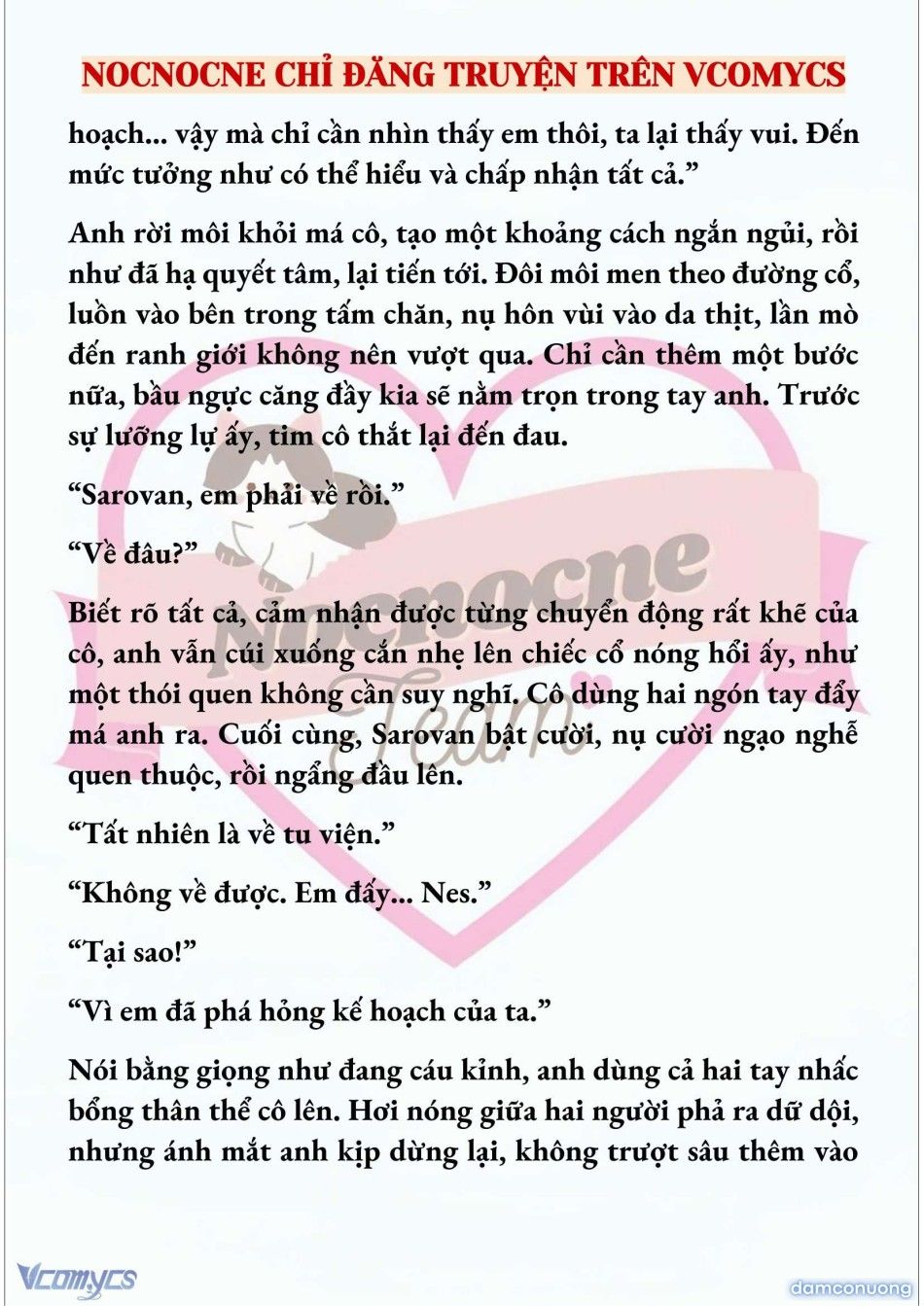 NOCNOCNE CHỈ ĐĂNG TRUYỆN TRÊN VCOMYCS

hoạch... vậy mà chỉ cần nhìn thấy em thôi, ta lại thấy vui. Đến mức tưởng như có thể hiểu và chấp nhận tất cả.”

Anh rời môi khỏi má cô, tạo một khoảng cách ngắn ngủi, rồi như đã hạ quyết tâm, lại tiến tới. Đôi môi men theo đường cổ, luồn vào bên trong tấm chăn, nụ hôn vùi vào da thịt, lần mò đến ranh giới không nên vượt qua. Chỉ cần thêm một bước nữa, bầu ngực căng đầy kia sẽ nằm trọn trong tay anh. Trước sự lưỡng lự ấy, tim cô thắt lại đến đau.

“Sarovan, em phải về rồi.”

“Về đâu?”

Biết rõ tất cả, cảm nhận được từng chuyển động rất khẽ của cô, anh vẫn cúi xuống cắn nhẹ lên chiếc cổ nóng hổi ấy, như một thói quen không cần suy nghĩ. Cô dùng hai ngón tay đẩy má anh ra. Cuối cùng, Sarovan bật cười, nụ cười ngạo nghễ quen thuộc, rồi ngẩng đầu lên.

“Tất nhiên là về tu viện.”

“Không về được. Em đấy... Nes.”

“Tại sao!”

“Vì em đã phá hỏng kế hoạch của ta.”

Nói bằng giọng như đang cáu kỉnh, anh dùng cả hai tay nhấc bổng thân thể cô lên. Hơi nóng giữa hai người phả ra dữ dội, nhưng ánh mắt anh kịp dừng lại, không trượt sâu thêm vào

Nocnocne Team

Vcomycs

damconuong